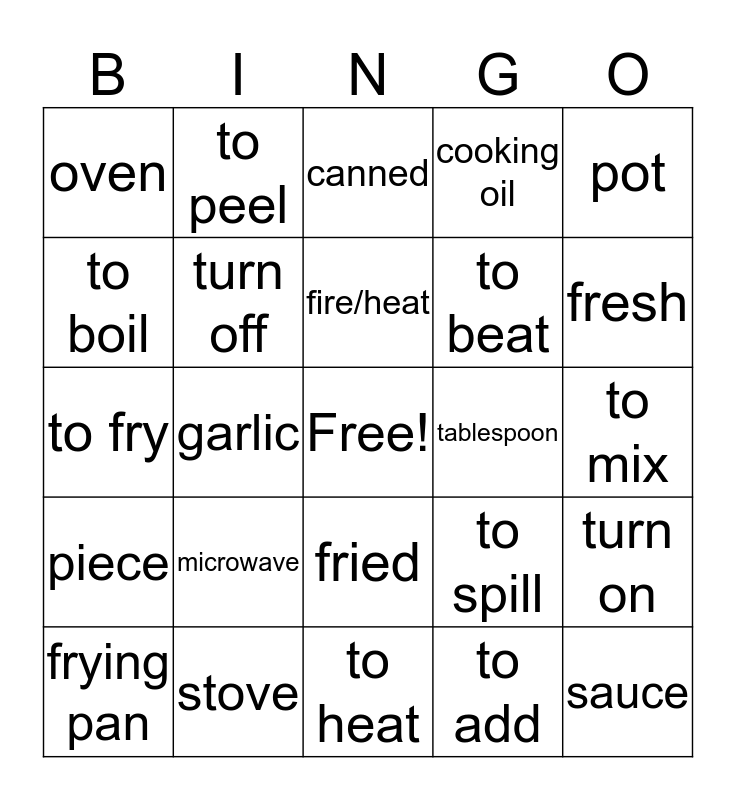 | B | I | N | G | O |
|---|---|---|---|---|
| oven | to peel | canned | cooking oil | pot |
| to boil | turn off | fire/heat | to beat | fresh |
| to fry | garlic | Free! | tablespoon | to mix |
| piece | microwave | fried | to spill | turn on |
| frying pan | stove | to heat | to add | sauce |